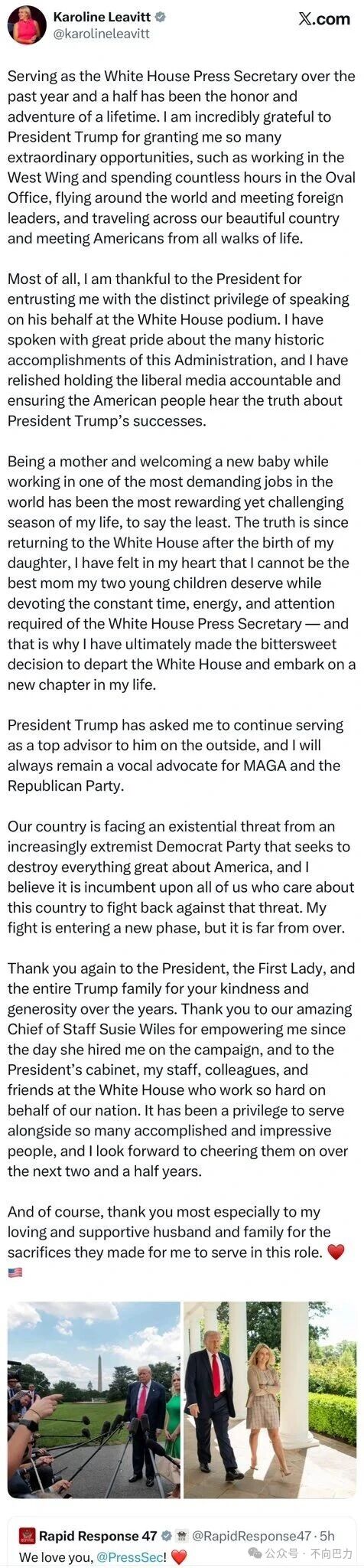 Karoline Leavitt
@karolineleavitt

X.com

Serving as the White House Press Secretary over the past year and a half has been the honor and adventure of a lifetime. I am incredibly grateful to President Trump for granting me so many extraordinary opportunities, such as working in the West Wing and spending countless hours in the Oval Office, flying around the world and meeting foreign leaders, and traveling across our beautiful country and meeting Americans from all walks of life.

Most of all, I am thankful to the President for entrusting me with the distinct privilege of speaking on his behalf at the White House podium. I have spoken with great pride about the many historic accomplishments of this Administration, and I have relished holding the liberal media accountable and ensuring the American people hear the truth about President Trump's successes.

Being a mother and welcoming a new baby while working in one of the most demanding jobs in the world has been the most rewarding yet challenging season of my life, to say the least. The truth is since returning to the White House after the birth of my daughter, I have felt in my heart that I cannot be the best mom my two young children deserve while devoting the constant time, energy, and attention required of the White House Press Secretary — and that is why I have ultimately made the bittersweet decision to depart the White House and embark on a new chapter in my life.

President Trump has asked me to continue serving as a top advisor to him on the outside, and I will always remain a vocal advocate for MAGA and the Republican Party.

Our country is facing an existential threat from an increasingly extremist Democrat Party that seeks to destroy everything great about America, and I believe it is incumbent upon all of us who care about this country to fight back against that threat. My fight is entering a new phase, but it is far from over.

Thank you again to the President, the First Lady, and the entire Trump family for your kindness and generosity over the years. Thank you to our amazing Chief of Staff Susie Wiles for empowering me since the day she hired me on the campaign, and to the President's cabinet, my staff, colleagues, and friends at the White House who work so hard on behalf of our nation. It has been a privilege to serve alongside so many accomplished and impressive people, and I look forward to cheering them on over the next two and a half years.

And of course, thank you most especially to my loving and supportive husband and family for the sacrifices they made for me to serve in this role. ❤️ 🇺🇸

Rapid Response 47 @RapidResponse47 · 5h
We love you, @PressSec! ❤️

公众号 · 不向巴力